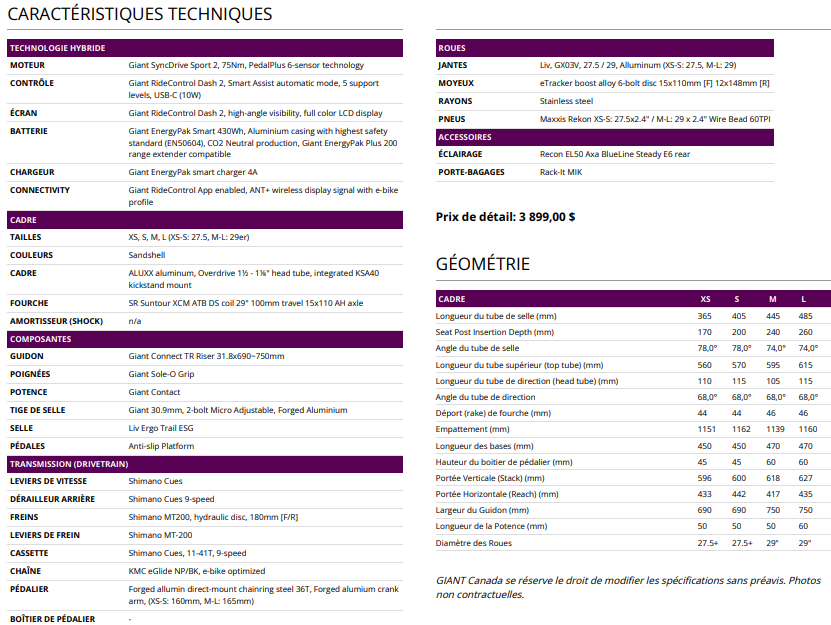 CARACTÉRISTIQUES TECHNIQUES

| TECHNOLOGIE HYBRIDE | |
|---|---|
| MOTEUR | Giant SyncDrive Sport 2, 75Nm, PedalPlus 6-sensor technology |
| CONTRÔLE | Giant RideControl Dash 2, Smart Assist automatic mode, 5 support levels, USB-C (10W) |
| ÉCRAN | Giant RideControl Dash 2, high-angle visibility, full color LCD display |
| BATTERIE | Giant EnergyPak Smart 430Wh, Aluminium casing with highest safety standard (EN50604), CO2 Neutral production, Giant EnergyPak Plus 200 range extender compatible |
| CHARGEUR | Giant EnergyPak smart charger 4A |
| CONNECTIVITY | Giant RideControl App enabled, ANT+ wireless display signal with e-bike profile |
| CADRE | |
| TAILLES | XS, S, M, L (XS-S: 27.5, M-L: 29er) |
| COULEURS | Sandshell |
| CADRE | ALUXX aluminum, Overdrive 1½ - 1⅛" head tube, integrated KSA40 kickstand mount |
| FOURCHE | SR Suntour XCM ATB DS coil 29" 100mm travel 15x110 AH axle |
| AMORTISSEUR (SHOCK) | n/a |
| COMPOSANTES | |
| GUIDON | Giant Connect TR Riser 31.8x690~750mm |
| POIGNÉES | Giant Sole-O Grip |
| POTENCE | Giant Contact |
| TIGE DE SELLE | Giant 30.9mm, 2-bolt Micro Adjustable, Forged Aluminium |
| SELLE | Liv Ergo Trail ESG |
| PÉDALES | Anti-slip Platform |
| TRANSMISSION (DRIVETRAIN) | |
| LEVIERS DE VITESSE | Shimano Cues |
| DÉRAILLEUR ARRIÈRE | Shimano Cues 9-speed |
| FREINS | Shimano MT200, hydraulic disc, 180mm [F/R] |
| LEVIERS DE FREIN | Shimano MT-200 |
| CASSETTE | Shimano Cues, 11-41T, 9-speed |
| CHAÎNE | KMC eGlide NP/BK, e-bike optimized |
| PÉDALIER | Forged allumin direct-mount chainring steel 36T, Forged alumium crank arm, (XS-S: 160mm, M-L: 165mm) |
| BOÎTIER DE PÉDALIER | - |

| ROUES | |
|---|---|
| JANTES | Liv, GX03V, 27.5 / 29, Alluminum (XS-S: 27.5, M-L: 29) |
| MOYEUX | eTracker boost alloy 6-bolt disc 15x110mm [F] 12x148mm [R] |
| RAYONS | Stainless steel |
| PNEUS | Maxxis Rekon XS-S: 27.5x2.4" / M-L: 29 x 2.4" Wire Bead 60TPI |
| ACCESSOIRES | |
| ÉCLAIRAGE | Recon EL50 Axa BlueLine Steady E6 rear |
| PORTE-BAGAGES | Rack-It MIK |

Prix de détail: 3 899,00 $

GÉOMÉTRIE

| CADRE | XS | S | M | L |
|---|---|---|---|---|
| Longueur du tube de selle (mm) | 365 | 405 | 445 | 485 |
| Seat Post Insertion Depth (mm) | 170 | 200 | 240 | 260 |
| Angle du tube de selle | 78,0° | 78,0° | 74,0° | 74,0° |
| Longueur du tube supérieur (top tube) (mm) | 560 | 570 | 595 | 615 |
| Longueur du tube de direction (head tube) (mm) | 110 | 115 | 105 | 115 |
| Angle du tube de direction | 68,0° | 68,0° | 68,0° | 68,0° |
| Déport (rake) de fourche (mm) | 44 | 44 | 46 | 46 |
| Empattement (mm) | 1151 | 1162 | 1139 | 1160 |
| Longueur des bases (mm) | 450 | 450 | 470 | 470 |
| Hauteur du boitier de pédalier (mm) | 45 | 45 | 60 | 60 |
| Portée Verticale (Stack) (mm) | 596 | 600 | 618 | 627 |
| Portée Horizontale (Reach) (mm) | 433 | 442 | 417 | 435 |
| Largeur du Guidon (mm) | 690 | 690 | 750 | 750 |
| Longueur de la Potence (mm) | 50 | 50 | 50 | 60 |
| Diamètre des Roues | 27.5+ | 27.5+ | 29" | 29" |

GIANT Canada se réserve le droit de modifier les spécifications sans préavis. Photos non contractuelles.